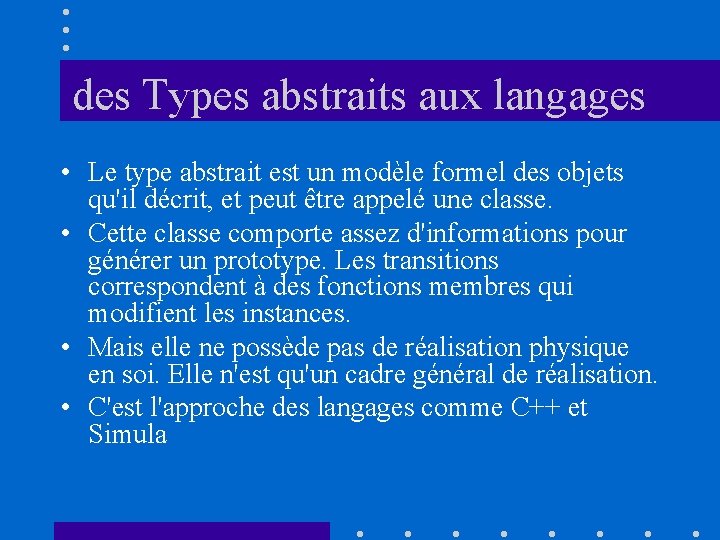 des Types abstraits aux langages

• Le type abstrait est un modèle formel des objets qu'il décrit, et peut être appelé une classe.

• Cette classe comporte assez d'informations pour générer un prototype. Les transitions correspondent à des fonctions membres qui modifient les instances.

• Mais elle ne possède pas de réalisation physique en soi. Elle n'est qu'un cadre général de réalisation.

• C'est l'approche des langages comme C++ et Simula